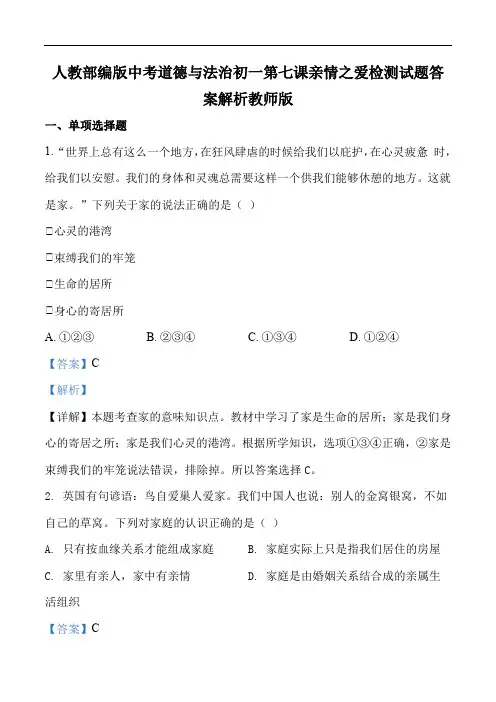 人教部编版中考道德与法治初一第七课亲情之爱检测试题答案解析教师版

一、单项选择题

1. “世界上总有这么一个地方，在狂风肆虐的时候给我们以庇护，在心灵疲惫 时，给我们以安慰。我们的身体和灵魂总需要这样一个供我们能够休憩的地方。这就是家。”下列关于家的说法正确的是（ ）

□心灵的港湾

□束缚我们的牢笼

□生命的居所

□身心的寄居所

A. ①②③　　B. ②③④　　C. ①③④　　D. ①②④

【答案】C

【解析】

【详解】本题考查家的意味知识点。教材中学习了家是生命的居所；家是我们身心的寄居之所；家是我们心灵的港湾。根据所学知识，选项①③④正确，②家是束缚我们的牢笼说法错误，排除掉。所以答案选择C。

2. 英国有句谚语：鸟自爱巢人爱家。我们中国人也说：别人的金窝银窝，不如自己的草窝。下列对家庭的认识正确的是（ ）

A. 只有按血缘关系才能组成家庭　　B. 家庭实际上只是指我们居住的房屋

C. 家里有亲人，家中有亲情　　D. 家庭是由婚姻关系结合成的亲属生活组织

【答案】C